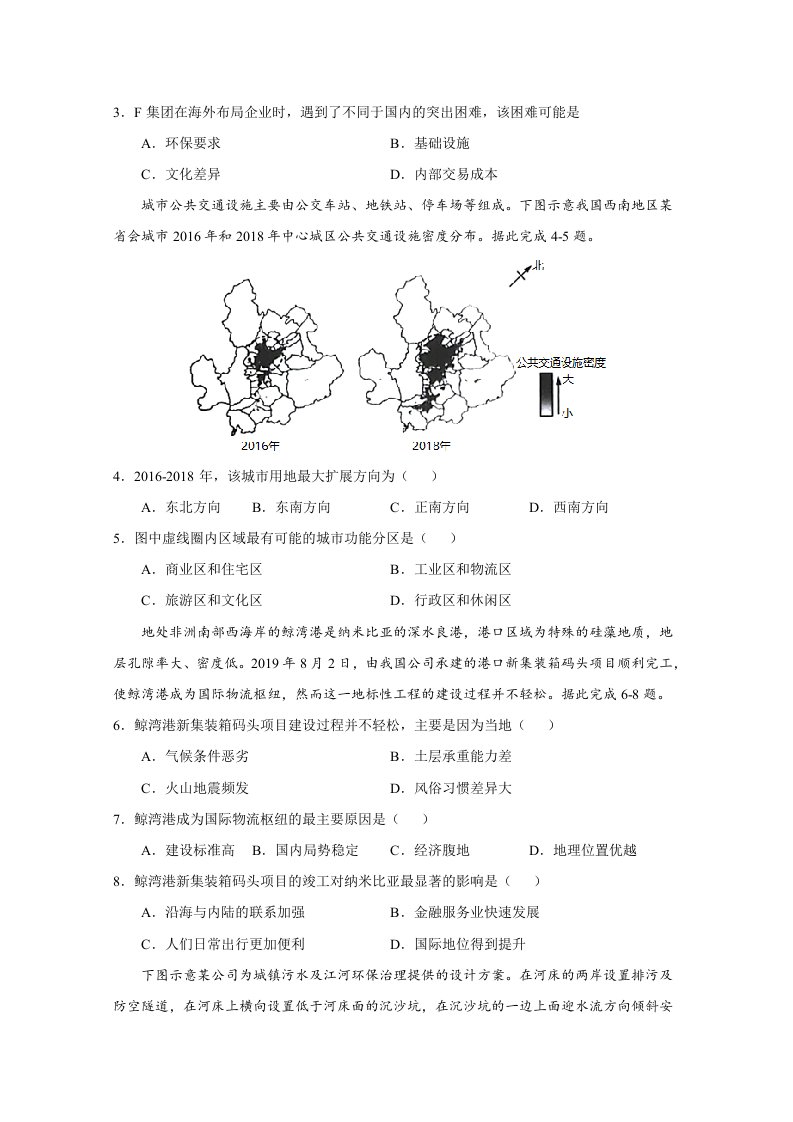 3．F集团在海外布局企业时，遇到了不同于国内的突出困难，该困难可能是

A．环保要求 B．基础设施

C．文化差异 D．内部交易成本

城市公共交通设施主要由公交车站、地铁站、停车场等组成。下图示意我国西南地区某省会城市2016年和2018年中心城区公共交通设施密度分布。据此完成4-5题。

北

公共交通设施密度

大

小

2016年

2018年

4．2016-2018年，该城市用地最大扩展方向为（ ）

A．东北方向 B．东南方向 C．正南方向 D．西南方向

5．图中虚线圈内区域最有可能的城市功能分区是（ ）

A．商业区和住宅区 B．工业区和物流区

C．旅游区和文化区 D．行政区和休闲区

地处非洲南部西海岸的鲸湾港是纳米比亚的深水良港，港口区域为特殊的硅藻地质，地层孔隙率大、密度低。2019年8月2日，由我国公司承建的港口新集装箱码头项目顺利完工，使鲸湾港成为国际物流枢纽，然而这一地标性工程的建设过程并不轻松。据此完成6-8题。

6．鲸湾港新集装箱码头项目建设过程并不轻松，主要是因为当地（ ）

A．气候条件恶劣 B．土层承重能力差

C．火山地震频发 D．风俗习惯差异大

7．鲸湾港成为国际物流枢纽的最主要原因是（ ）

A．建设标准高 B．国内局势稳定 C．经济腹地 D．地理位置优越

8．鲸湾港新集装箱码头项目的竣工对纳米比亚最显著的影响是（ ）

A．沿海与内陆的联系加强 B．金融服务业快速发展

C．人们日常出行更加便利 D．国际地位得到提升

下图示意某公司为城镇污水及江河环保治理提供的设计方案。在河床的两岸设置排污及防空隧道，在河床上横向设置低于河床面的沉沙坑，在沉沙坑的一边上面迎水流方向倾斜安